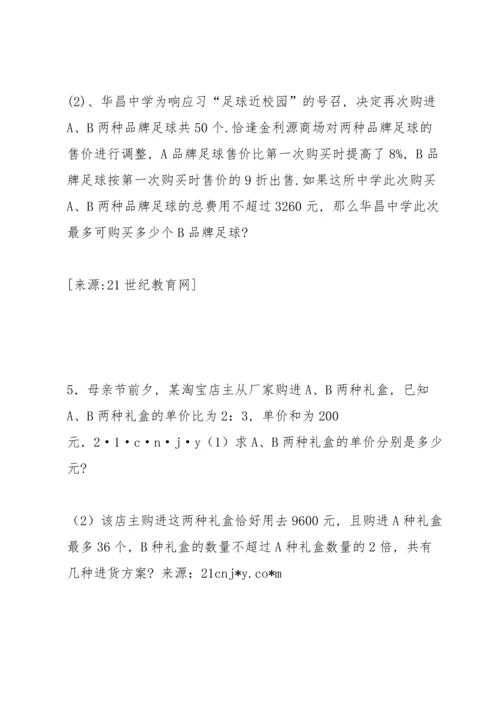 (2)、华昌中学为响应习“足球近校园”的号召，决定再次购进A、B两种品牌足球共50个.恰逢金利源商场对两种品牌足球的售价进行调整，A品牌足球售价比第一次购买时提高了8%，B品牌足球按第一次购买时售价的9折出售.如果这所中学此次购买A、B两种品牌足球的总费用不超过3260元，那么华昌中学此次最多可购买多少个B品牌足球?

[来源:21世纪教育网]

5．母亲节前夕，某淘宝店主从厂家购进A、B两种礼盒，已知A、B两种礼盒的单价比为2：3，单价和为200元．2•1•c•n•j•y（1）求A、B两种礼盒的单价分别是多少元?

（2）该店主购进这两种礼盒恰好用去9600元，且购进A种礼盒最多36个，B种礼盒的数量不超过A种礼盒数量的2倍，共有几种进货方案？来源：21cnj*y.co*m